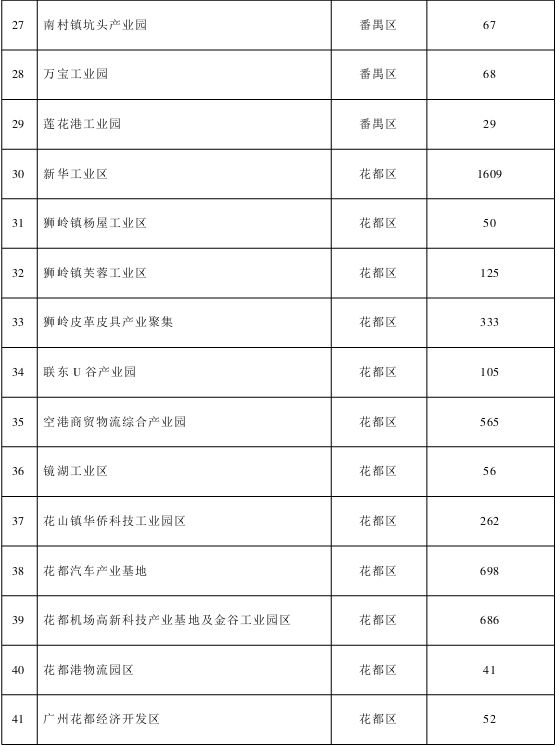 | 27 | 南村镇坑头产业园 | 番禺区 | 67 |
|---|---|---|---|
| 28 | 万宝工业园 | 番禺区 | 68 |
| 29 | 莲花港工业园 | 番禺区 | 29 |
| 30 | 新华工业区 | 花都区 | 1609 |
| 31 | 狮岭镇杨屋工业区 | 花都区 | 50 |
| 32 | 狮岭镇芙蓉工业区 | 花都区 | 125 |
| 33 | 狮岭皮革皮具产业聚集 | 花都区 | 333 |
| 34 | 联东 U 谷产业园 | 花都区 | 105 |
| 35 | 空港商贸物流综合产业园 | 花都区 | 565 |
| 36 | 镜湖工业区 | 花都区 | 56 |
| 37 | 花山镇华侨科技工业园区 | 花都区 | 262 |
| 38 | 花都汽车产业基地 | 花都区 | 698 |
| 39 | 花都机场高新科技产业基地及金谷工业园区 | 花都区 | 686 |
| 40 | 花都港物流园区 | 花都区 | 41 |
| 41 | 广州花都经济开发区 | 花都区 | 52 |